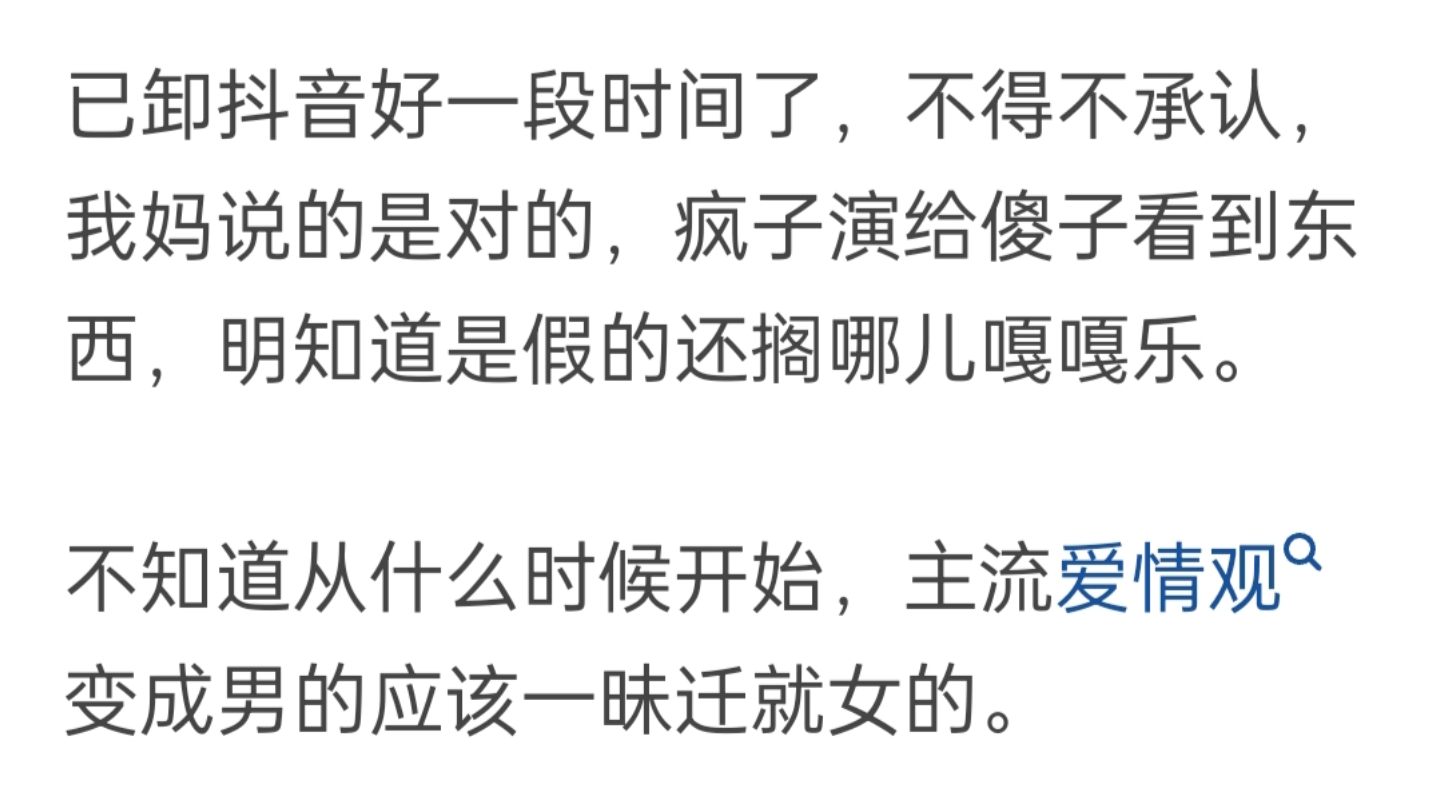 已卸抖音好一段时间了，不得不承认，我妈说的是对的，疯子演给傻子看到东西，明知道是假的还搁哪儿嘎嘎乐。

不知道从什么时候开始，主流爱情观变成男的应该一昧迁就女的。